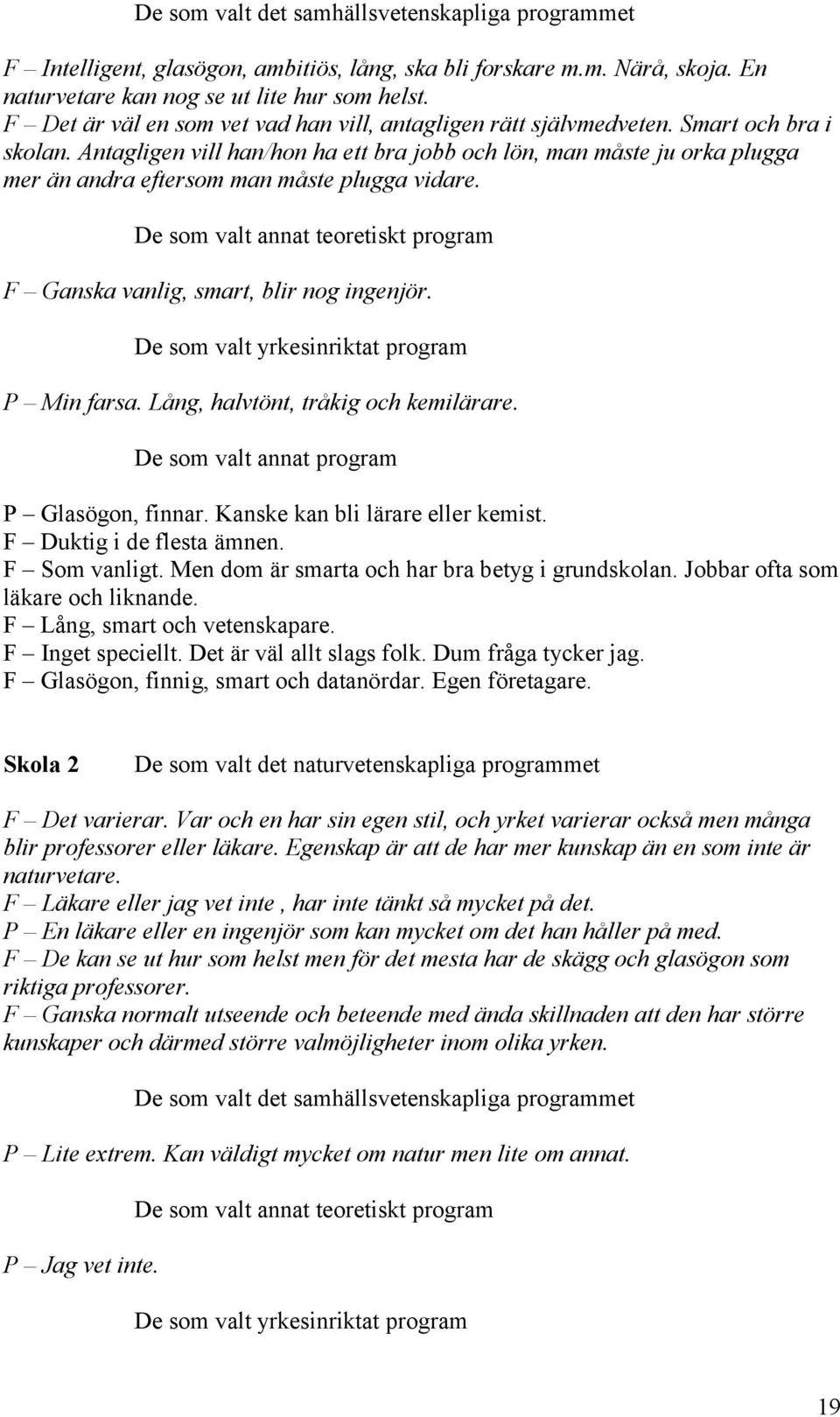 De som valt det samhällsvetenskapliga programmet

F – Intelligent, glasögon, ambitiös, lång, ska bli forskare m.m. Närå, skoja. En naturvetare kan nog se ut lite hur som helst.
F – Det är väl en som vet vad han vill, antagligen rätt självmedveten. Smart och bra i skolan. Antagligen vill han/hon ha ett bra jobb och lön, man måste ju orka plugga mer än andra eftersom man måste plugga vidare.

De som valt annat teoretiskt program

F – Ganska vanlig, smart, blir nog ingenjör.

De som valt yrkesinriktat program

P – Min farsa. Lång, halvtönt, tråkig och kemilärare.

De som valt annat program

P – Glasögon, finnar. Kanske kan bli lärare eller kemist.
F – Duktig i de flesta ämnen.
F – Som vanligt. Men dom är smarta och har bra betyg i grundskolan. Jobbar ofta som läkare och liknande.
F – Lång, smart och vetenskapare.
F – Inget speciellt. Det är väl allt slags folk. Dum fråga tycker jag.
F – Glasögon, finnig, smart och datanördar. Egen företagare.

Skola 2 De som valt det naturvetenskapliga programmet

F – Det varierar. Var och en har sin egen stil, och yrket varierar också men många blir professorer eller läkare. Egenskap är att de har mer kunskap än en som inte är naturvetare.
F – Läkare eller jag vet inte , har inte tänkt så mycket på det.
P – En läkare eller en ingenjör som kan mycket om det han håller på med.
F – De kan se ut hur som helst men för det mesta har de skägg och glasögon som riktiga professorer.
F – Ganska normalt utseende och beteende med ända skillnaden att den har större kunskaper och därmed större valmöjligheter inom olika yrken.

De som valt det samhällsvetenskapliga programmet

P – Lite extrem. Kan väldigt mycket om natur men lite om annat.

De som valt annat teoretiskt program

P – Jag vet inte.

De som valt yrkesinriktat program

19